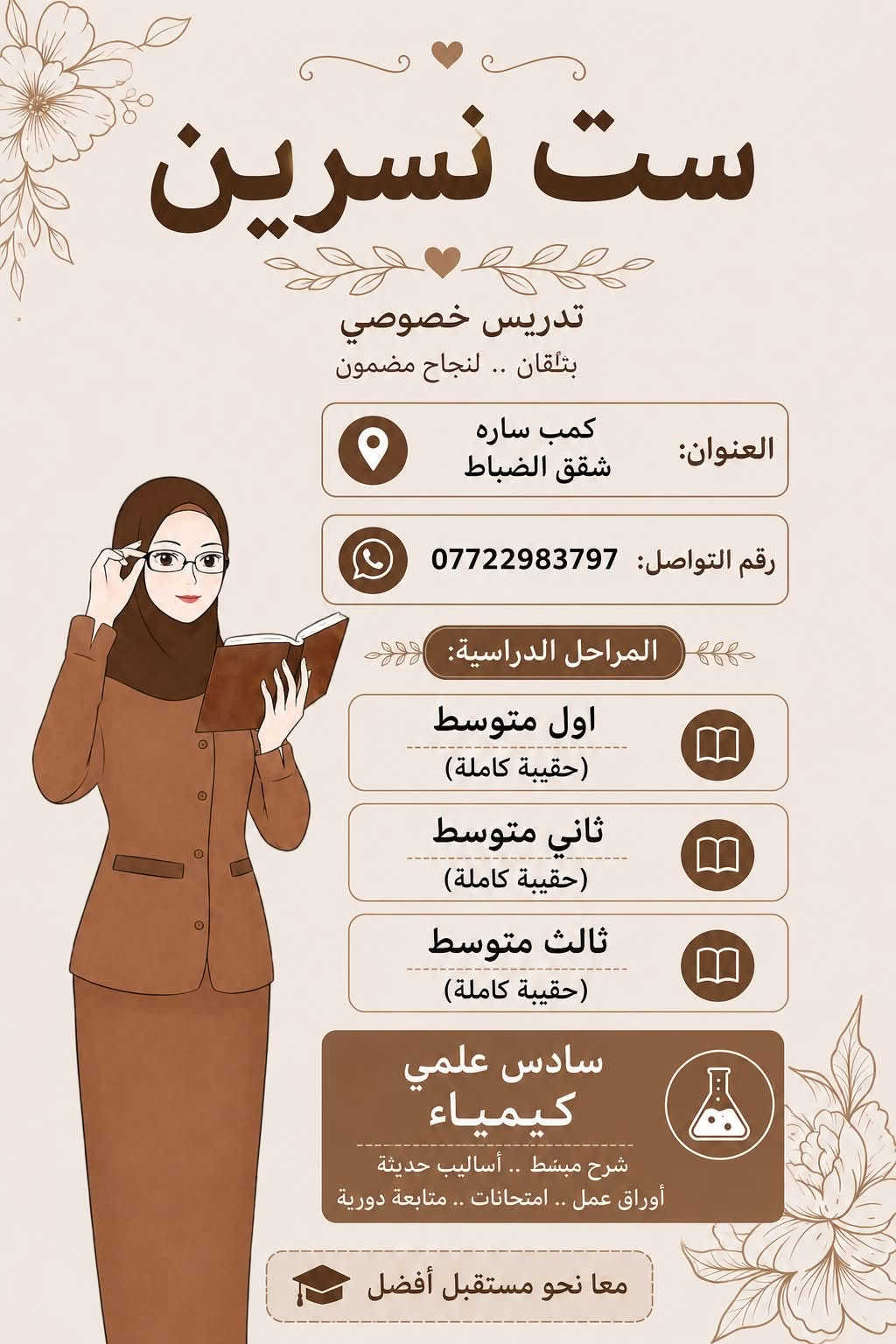 ست نسرين

تدريس خصوصي
بتأقان .. لنجاح مضمون

العنوان: كمب ساره
شقق الضباط

رقم التواصل: 07722983797

المراحل الدراسية:

اول متوسط
(حقيبة كاملة)

ثاني متوسط
(حقيبة كاملة)

ثالث متوسط
(حقيبة كاملة)

سادس علمي
كيمياء
شرح مبسط .. أساليب حديثة
أوراق عمل .. امتحانات .. متابعة دورية

معا نحو مستقبل أفضل